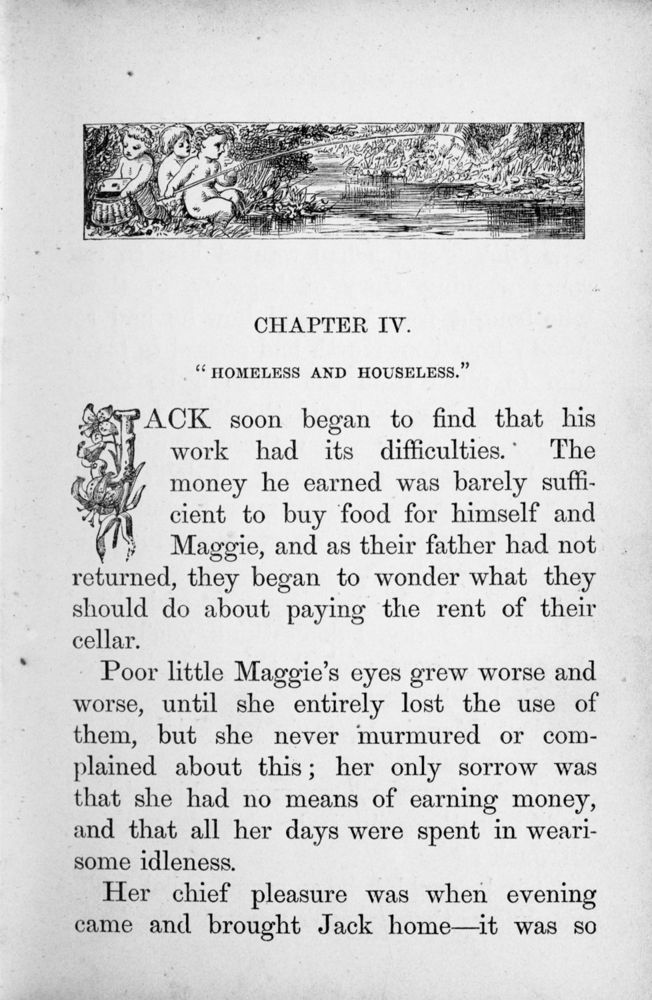 CHAPTER IV.

"HOMELESS AND HOUSELESS."

JACK soon began to find that his work had its difficulties. The money he earned was barely sufficient to buy food for himself and Maggie, and as their father had not returned, they began to wonder what they should do about paying the rent of their cellar.

Poor little Maggie's eyes grew worse and worse, until she entirely lost the use of them, but she never murmured or complained about this; her only sorrow was that she had no means of earning money, and that all her days were spent in wearisome idleness.

Her chief pleasure was when evening came and brought Jack home—it was so